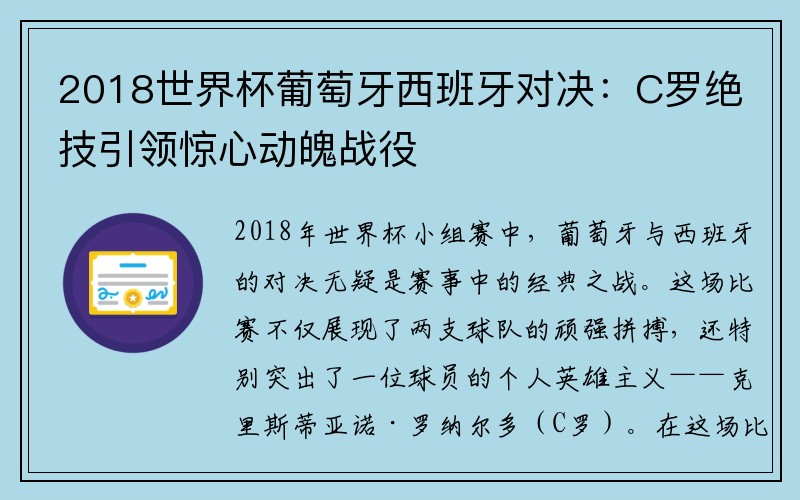 2018世界杯葡萄牙西班牙对决：C罗绝技引领惊心动魄战役

2018年世界杯小组赛中，葡萄牙与西班牙的对决无疑是赛事中的经典之战。这场比赛不仅展现了两支球队的顽强拼搏，还特别突出了一位球员的个人英雄主义——克里斯蒂亚诺·罗纳尔多（C罗）。在这场比